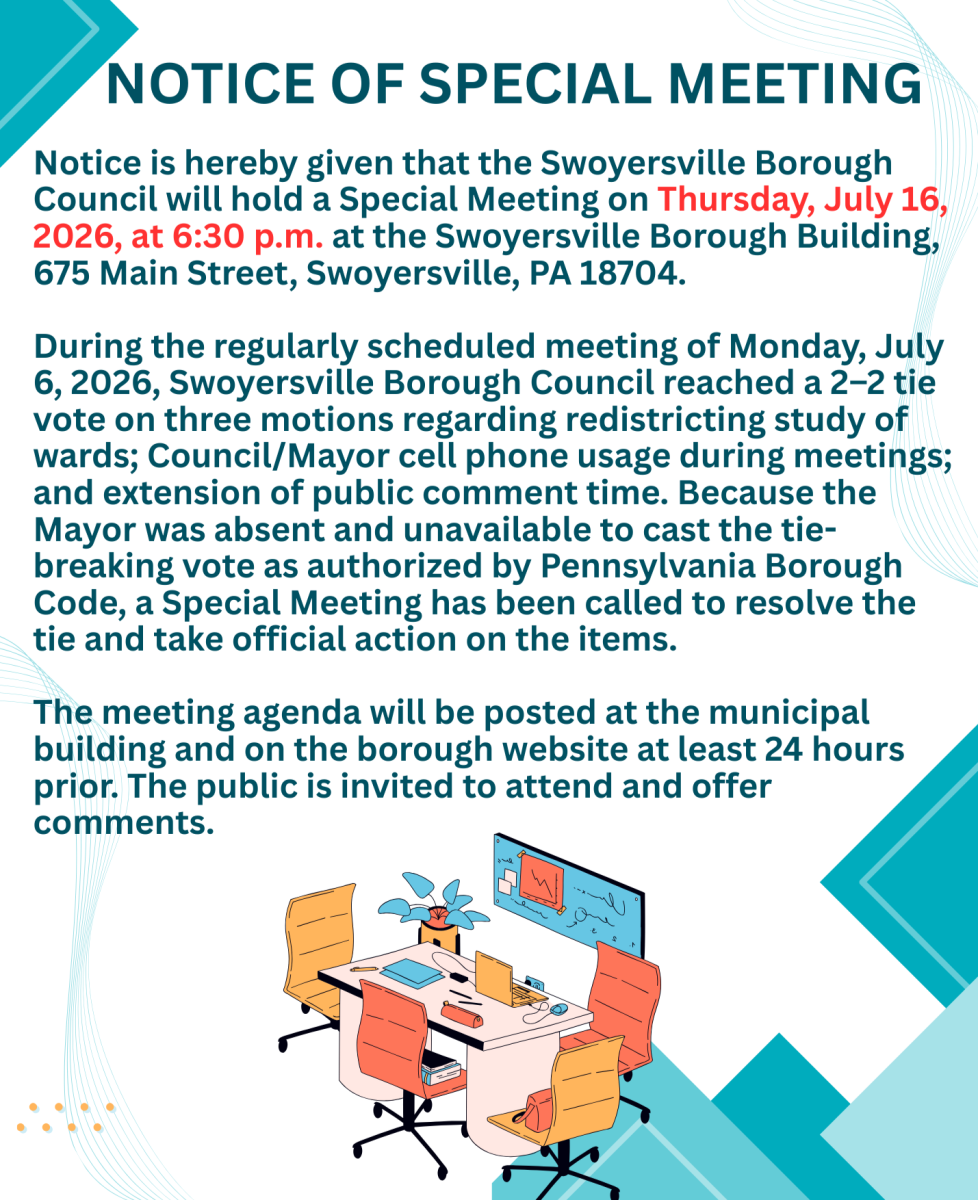 NOTICE OF SPECIAL MEETING

Notice is hereby given that the Swoyersville Borough Council will hold a Special Meeting on Thursday, July 16, 2026, at 6:30 p.m. at the Swoyersville Borough Building, 675 Main Street, Swoyersville, PA 18704.

During the regularly scheduled meeting of Monday, July 6, 2026, Swoyersville Borough Council reached a 2–2 tie vote on three motions regarding redistricting study of wards; Council/Mayor cell phone usage during meetings; and extension of public comment time. Because the Mayor was absent and unavailable to cast the tie-breaking vote as authorized by Pennsylvania Borough Code, a Special Meeting has been called to resolve the tie and take official action on the items.

The meeting agenda will be posted at the municipal building and on the borough website at least 24 hours prior. The public is invited to attend and offer comments.